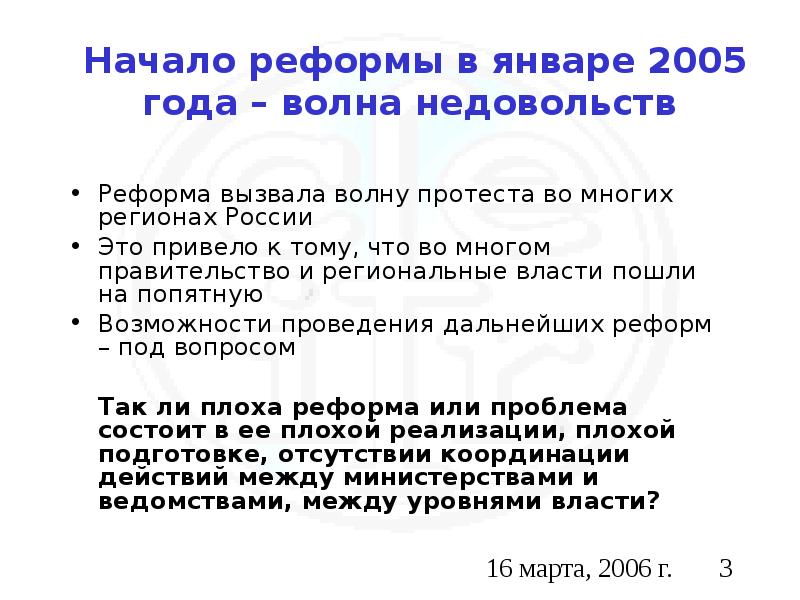 Начало реформы в январе 2005 года – волна недовольств

• Реформа вызвала волну протеста во многих регионах России
• Это привело к тому, что во многом правительство и региональные власти пошли на попятную
• Возможности проведения дальнейших реформ – под вопросом

Так ли плоха реформа или проблема состоит в ее плохой реализации, плохой подготовке, отсутствии координации действий между министерствами и ведомствами, между уровнями власти?

16 марта, 2006 г. 3